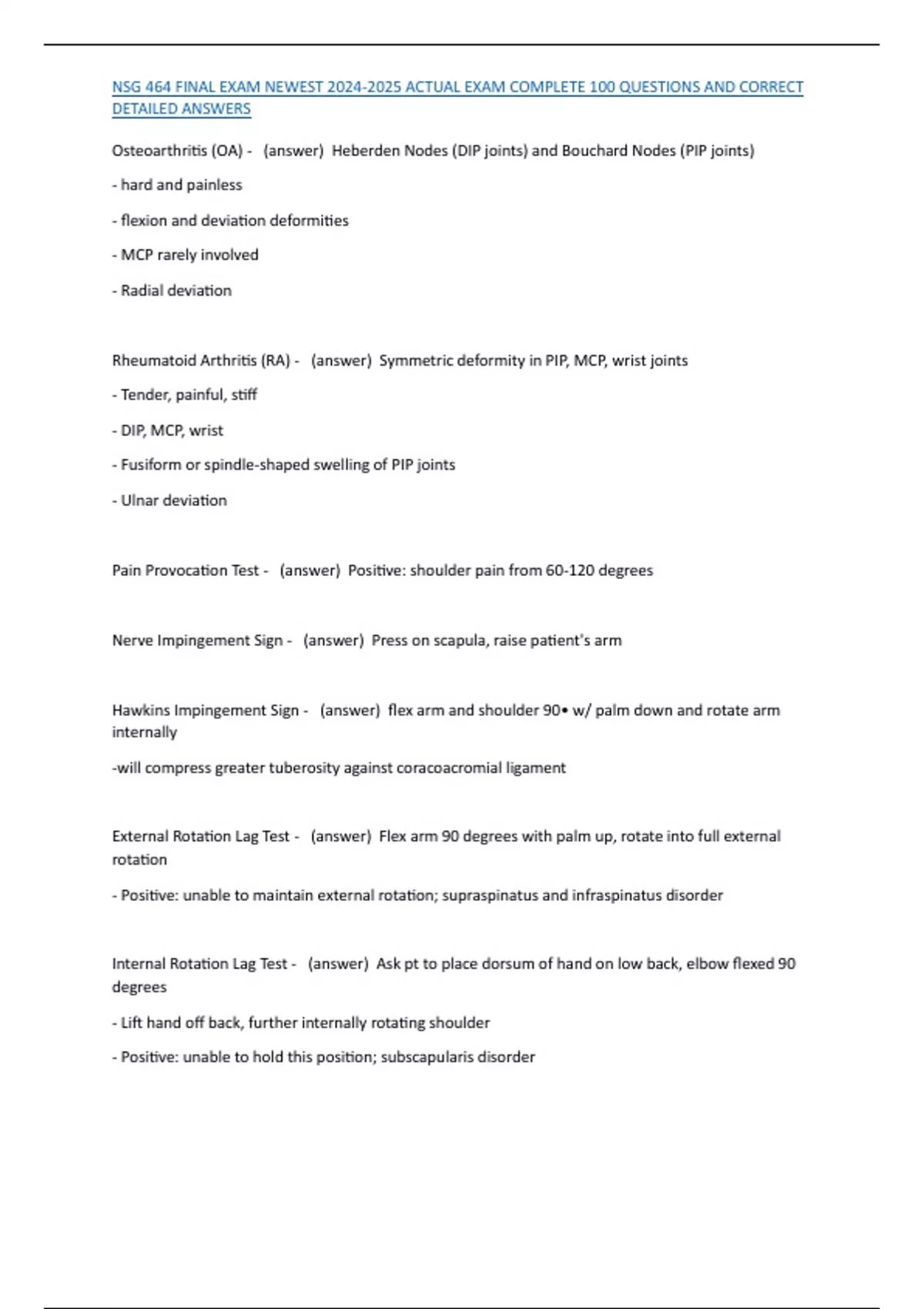 NSG 464 FINAL EXAM NEWEST 2024-2025 ACTUAL EXAM COMPLETE 100 QUESTIONS AND CORRECT DETAILED ANSWERS

Osteoarthritis (OA) - (answer) Heberden Nodes (DIP joints) and Bouchard Nodes (PIP joints)

- hard and painless

- flexion and deviation deformities

- MCP rarely involved

- Radial deviation

Rheumatoid Arthritis (RA) - (answer) Symmetric deformity in PIP, MCP, wrist joints

- Tender, painful, stiff

- DIP, MCP, wrist

- Fusiform or spindle-shaped swelling of PIP joints

- Ulnar deviation

Pain Provocation Test - (answer) Positive: shoulder pain from 60-120 degrees

Nerve Impingement Sign - (answer) Press on scapula, raise patient's arm

Hawkins Impingement Sign - (answer) flex arm and shoulder 90• w/ palm down and rotate arm internally

-will compress greater tuberosity against coracoacromial ligament

External Rotation Lag Test - (answer) Flex arm 90 degrees with palm up, rotate into full external rotation

- Positive: unable to maintain external rotation; supraspinatus and infraspinatus disorder

Internal Rotation Lag Test - (answer) Ask pt to place dorsum of hand on low back, elbow flexed 90 degrees

- Lift hand off back, further internally rotating shoulder

- Positive: unable to hold this position; subscapularis disorder